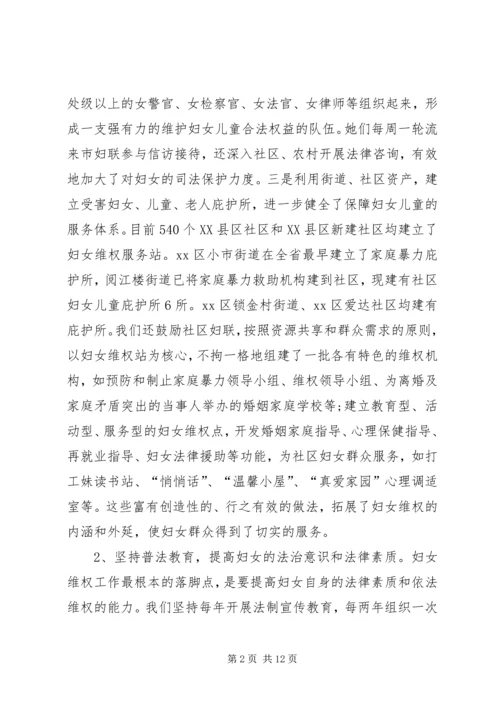 处级以上的女警官、女检察官、女法官、女律师等组织起来，形成一支强有力的维护妇女儿童合法权益的队伍。她们每周一轮流来市妇联参与信访接待，还深入社区、农村开展法律咨询，有效地加大了对妇女的司法保护力度。三是利用街道、社区资产，建立受害妇女、儿童、老人庇护所，进一步健全了保障妇女儿童的服务体系。目前540个XX县区社区和XX县区新建社区均建立了妇女维权服务站。xx区小市街道在全省最早建立了家庭暴力庇护所，阅江楼街道已将家庭暴力救助机构建到社区，现建有社区妇女儿童庇护所6所。xx区锁金村街道、xx区爱达社区均建有庇护所。我们还鼓励社区妇联，按照资源共享和群众需求的原则，以妇女维权站为核心，不拘一格地组建了一批各有特色的维权机构，如预防和制止家庭暴力领导小组、维权领导小组、为离婚及家庭矛盾突出的当事人举办的婚姻家庭学校等；建立教育型、活动型、服务型的妇女维权点，开发婚姻家庭指导、心理保健指导、再就业指导、妇女法律援助等功能，为社区妇女群众服务，如打工妹读书站、“悄悄话”、“温馨小屋”、“真爱家园”心理调适室等。这些富有创造性的、行之有效的做法，拓展了妇女维权的内涵和外延，使妇女群众得到了切实的服务。

2、坚持普法教育，提高妇女的法治意识和法律素质。妇女维权工作最根本的落脚点，是要提高妇女自身的法律素质和依法维权的能力。我们坚持每年开展法制宣传教育，每两年组织一次

第2页 共12页